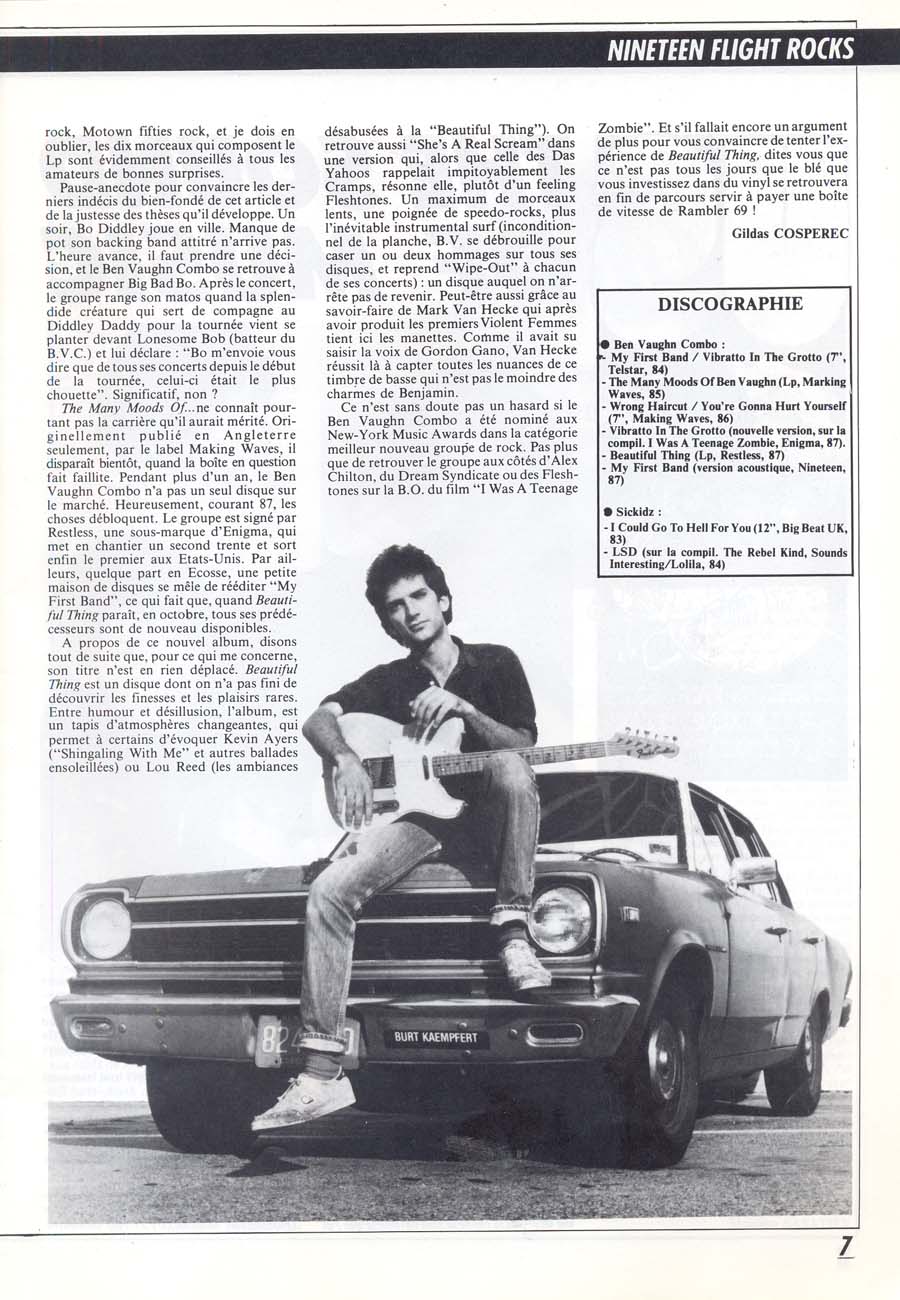 NINETEEN FLIGHT ROCKS

rock, Motown fifties rock, et je dois en oublier, les dix morceaux qui composent le Lp sont évidemment conseillés à tous les amateurs de bonnes surprises.

Pause-anecdote pour convaincre les derniers indécis du bien-fondé de cet article et de la justesse des thèses qu'il développe. Un soir, Bo Diddley joue en ville. Manque de pot son backing band attitré n'arrive pas. L'heure avance, il faut prendre une décision, et le Ben Vaughn Combo se retrouve à accompagner Big Bad Bo. Après le concert, le groupe range son matos quand la splendide créature qui sert de compagne au Diddley Daddy pour la tournée vient se planter devant Lonesome Bob (batteur du B.V.C.) et lui déclare : "Bo m'envoie vous dire que de tous ses concerts depuis le début de la tournée, celui-ci était le plus chouette". Significatif, non ?

The Many Moods Of... ne connaît pourtant pas la carrière qu'il aurait mérité. Originellement publié en Angleterre seulement, par le label Making Waves, il disparaît bientôt, quand la boîte en question fait faillite. Pendant plus d'un an, le Ben Vaughn Combo n'a pas un seul disque sur le marché. Heureusement, courant 87, les choses débloquent. Le groupe est signé par Restless, une sous-marque d'Enigma, qui met en chantier un second trente et sort enfin le premier aux Etats-Unis. Par ailleurs, quelque part en Ecosse, une petite maison de disques se mêle de rééditer "My First Band", ce qui fait que, quand Beautiful Thing paraît, en octobre, tous ses prédécesseurs sont de nouveau disponibles.

A propos de ce nouvel album, disons tout de suite que, pour ce qui me concerne, son titre n'est en rien déplacé. Beautiful Thing est un disque dont on n'a pas fini de découvrir les finesses et les plaisirs rares. Entre humour et désillusion, l'album, est un tapis d'atmosphères changeantes, qui permet à certains d'évoquer Kevin Ayers ("Shingaling With Me" et autres ballades ensoleillées) ou Lou Reed (les ambiances désabusées à la "Beautiful Thing"). On retrouve aussi "She's A Real Scream" dans une version qui, alors que celle des Das Yahoos rappelait impitoyablement les Cramps, résonne elle, plutôt d'un feeling Fleshtones. Un maximum de morceaux lents, une poignée de speedo-rocks, plus l'inévitable instrumental surf (inconditionnel de la planche, B.V. se débrouille pour caser un ou deux hommages sur tous ses disques, et reprend "Wipe-Out" à chacun de ses concerts) : un disque auquel on n'arrête pas de revenir. Peut-être aussi grâce au savoir-faire de Mark Van Hecke qui après avoir produit les premiers Violent Femmes tient ici les manettes. Comme il avait su saisir la voix de Gordon Gano, Van Hecke réussit là à capter toutes les nuances de ce timbre de basse qui n'est pas le moindre des charmes de Benjamin.

Ce n'est sans doute pas un hasard si le Ben Vaughn Combo a été nominé aux New-York Music Awards dans la catégorie meilleur nouveau groupe de rock. Pas plus que de retrouver le groupe aux côtés d'Alex Chilton, du Dream Syndicate ou des Fleshtones sur la B.O. du film "I Was A Teenage Zombie". Et s'il fallait encore un argument de plus pour vous convaincre de tenter l'expérience de Beautiful Thing, dites vous que ce n'est pas tous les jours que le blé que vous investissez dans du vinyl se retrouvera en fin de parcours servir à payer une boîte de vitesse de Rambler 69 !

Gildas COSPEREC

DISCOGRAPHIE

● Ben Vaughn Combo :
- My First Band / Vibratto In The Grotto (7", Telstar, 84)
- The Many Moods Of Ben Vaughn (Lp, Marking Waves, 85)
- Wrong Haircut / You're Gonna Hurt Yourself (7", Making Waves, 86)
- Vibratto In The Grotto (nouvelle version, sur la compil. I Was A Teenage Zombie, Enigma, 87).
- Beautiful Thing (Lp, Restless, 87)
- My First Band (version acoustique, Nineteen, 87)

● Sickidz :
- I Could Go To Hell For You (12", Big Beat UK, 83)
- LSD (sur la compil. The Rebel Kind, Sounds Interesting/Lolila, 84)

BURT KAEMPFERT

7